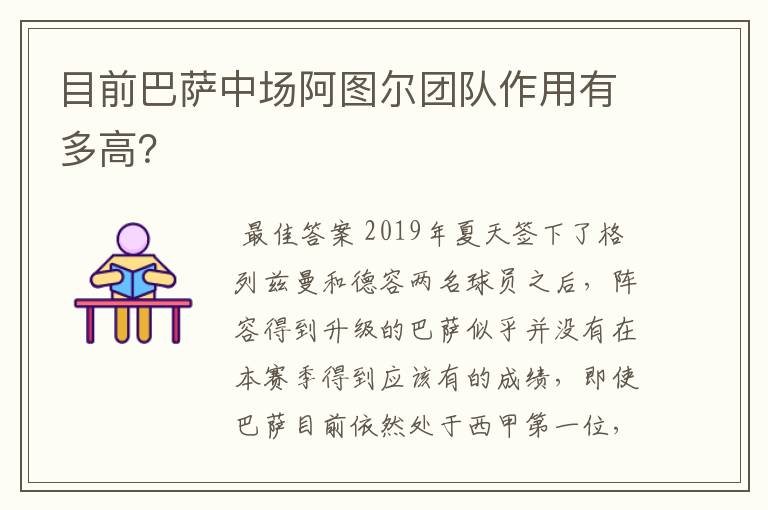 目前巴萨中场阿图尔团队作用有多高?

最佳答案 2019年夏天签下了格列兹曼和德容两名球员之后，阵容得到升级的巴萨似乎并没有在本赛季得到应该有的成绩，即使巴萨目前依然处于西甲第一位，